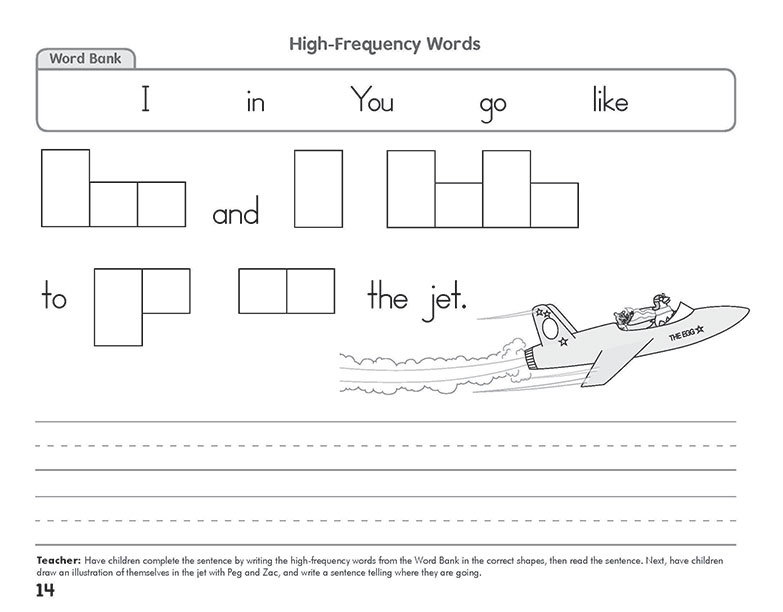 High-Frequency Words

Word Bank

I in You go like

and

to the jet.

THE EGG

Teacher: Have children complete the sentence by writing the high-frequency words from the Word Bank in the correct shapes, then read the sentence. Next, have children draw an illustration of themselves in the jet with Peg and Zac, and write a sentence telling where they are going.

14